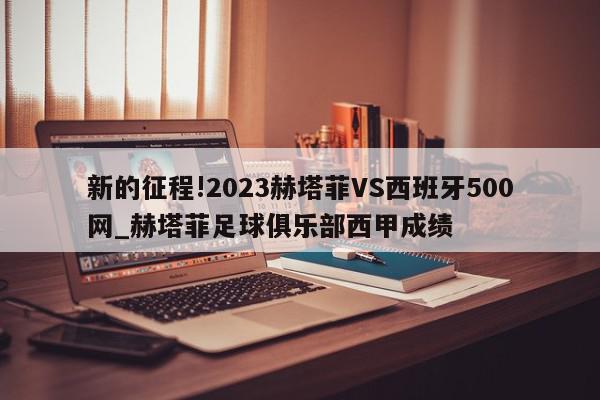 新的征程!2023赫塔菲VS西班牙500网_赫塔菲足球俱乐部西甲成绩